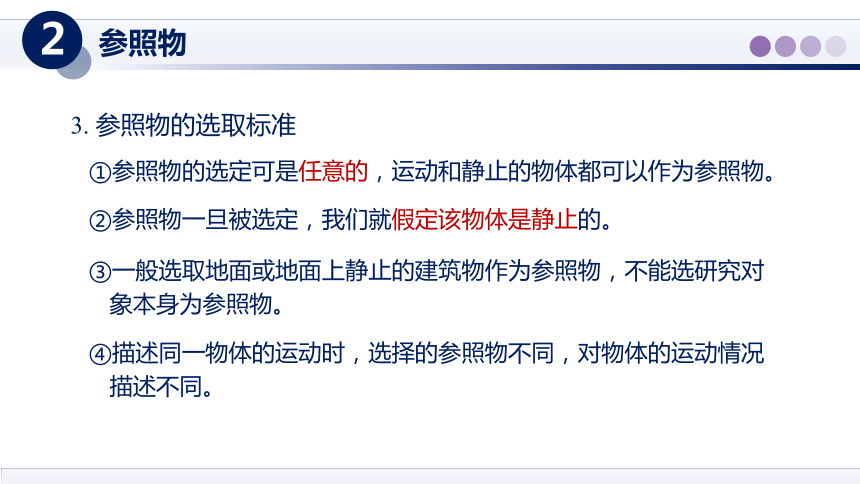 2 参照物

3.参照物的选取标准

①参照物的选定可是任意的，运动和静止的物体都可以作为参照物。

②参照物一旦被选定，我们就假定该物体是静止的。

③一般选取地面或地面上静止的建筑物作为参照物，不能选研究对象本身为参照物。

④描述同一物体的运动时，选择的参照物不同，对物体的运动情况描述不同。